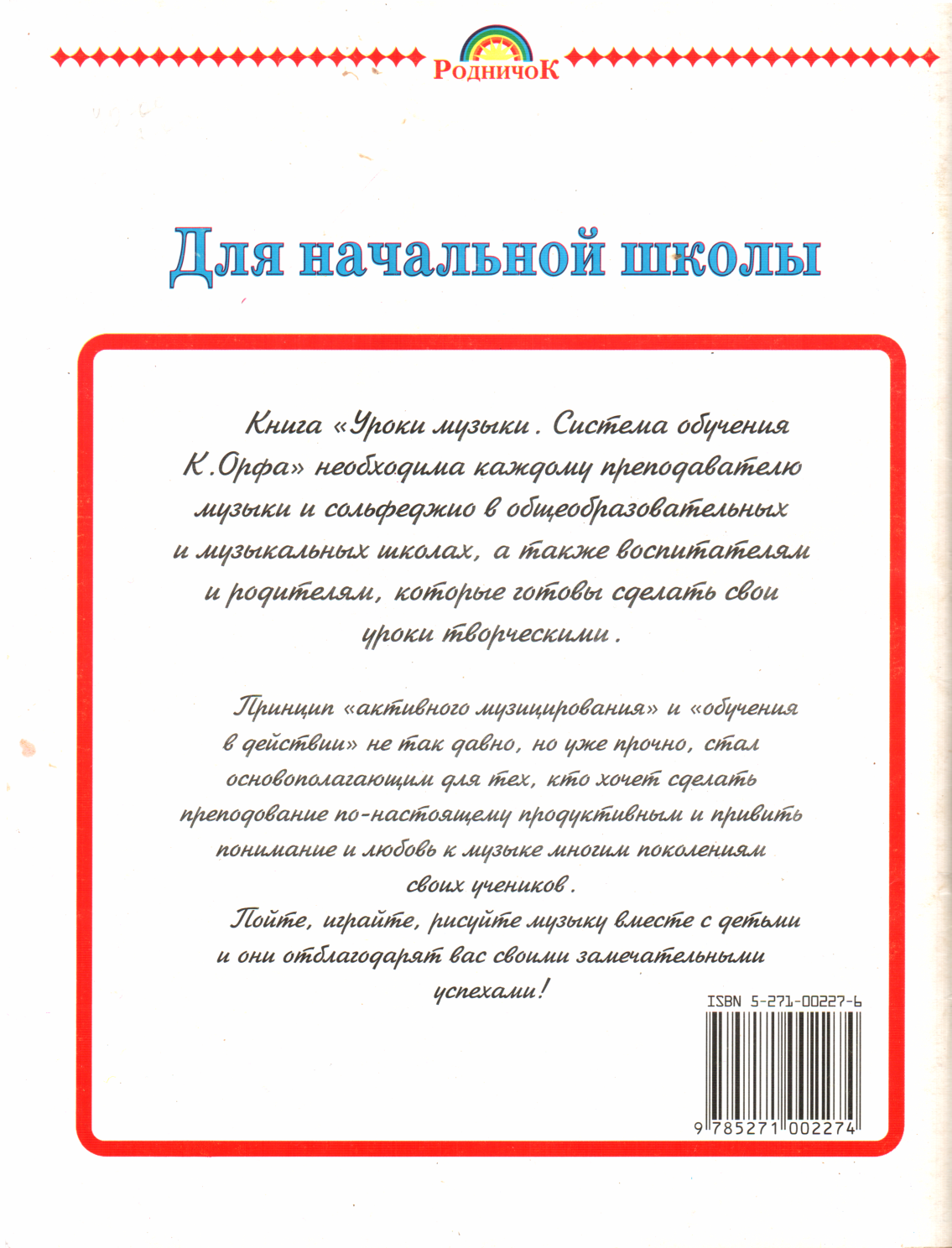 РодничоК

Для начальной школы

Книга «Уроки музыки. Система обучения К.Орфа» необходима каждому преподавателю музыки и сольфеджио в общеобразовательных и музыкальных школах, а также воспитателям и родителям, которые готовы сделать свои уроки творческими.

Принцип «активного музицирования» и «обучения в действии» не так давно, но уже прочно, стал основополагающим для тех, кто хочет сделать преподование по-настоящему продуктивным и привить понимание и любовь к музыке многим поколениям своих учеников.

Пойте, играйте, рисуйте музыку вместе с детьми и они отблагодарят вас своими замечательными успехами!

ISBN 5-271-00227-6

9 785271 002274